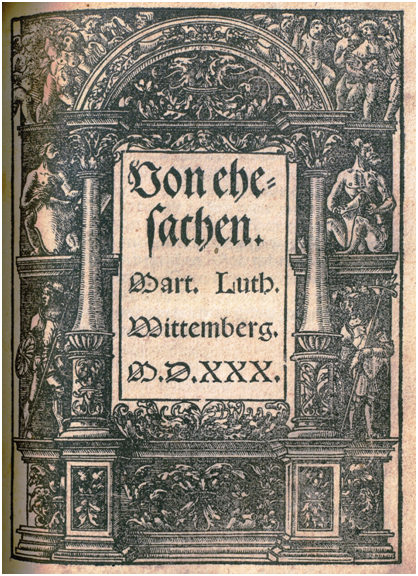 Von ehesachen.

Mart. Luth.

Wittemberg.

M.D.XXX.